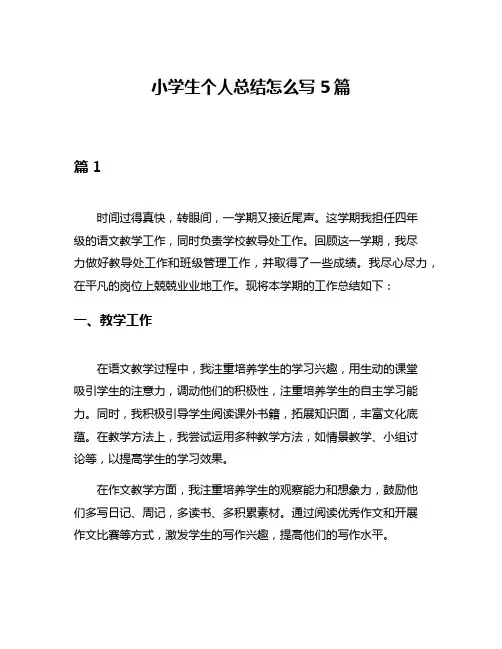 小学生个人总结怎么写 5 篇

篇 1

时间过得真快，转眼间，一学期又接近尾声。这学期我担任四年级的语文教学工作，同时负责学校教导处工作。回顾这一学期，我尽力做好教导处工作和班级管理工作，并取得了一些成绩。我尽心尽力，在平凡的岗位上兢兢业业地工作。现将本学期的工作总结如下：

一、教学工作

在语文教学过程中，我注重培养学生的学习兴趣，用生动的课堂吸引学生的注意力，调动他们的积极性，注重培养学生的自主学习能力。同时，我积极引导学生阅读课外书籍，拓展知识面，丰富文化底蕴。在教学方法上，我尝试运用多种教学方法，如情景教学、小组讨论等，以提高学生的学习效果。

在作文教学方面，我注重培养学生的观察能力和想象力，鼓励他们多写日记、周记，多读书、多积累素材。通过阅读优秀作文和开展作文比赛等方式，激发学生的写作兴趣，提高他们的写作水平。